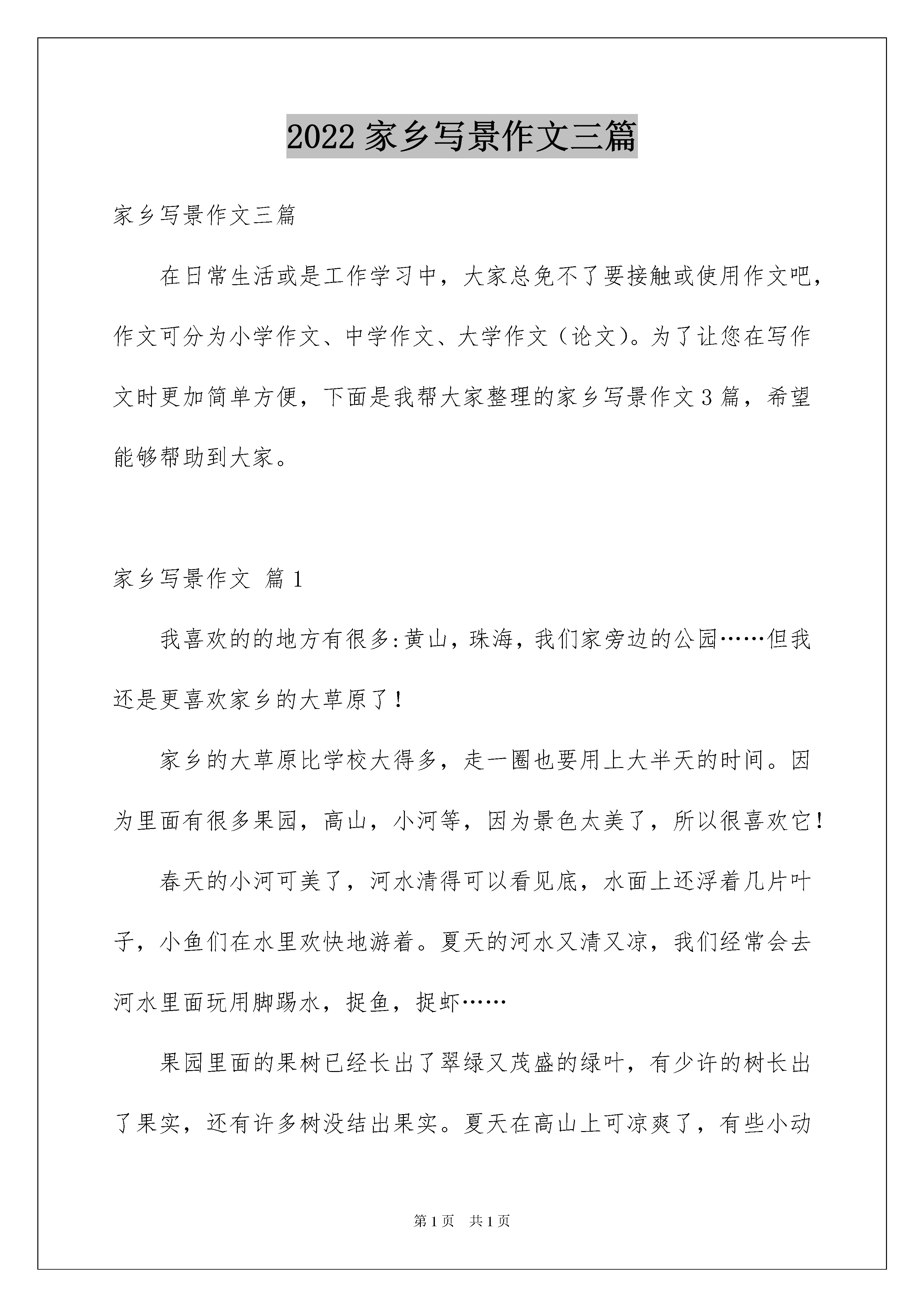 2022 家乡写景作文三篇

家乡写景作文三篇

在日常生活或是工作学习中，大家总免不了要接触或使用作文吧，作文可分为小学作文、中学作文、大学作文（论文）。为了让您在写作文时更加简单方便，下面是我帮大家整理的家乡写景作文 3 篇，希望能够帮助到大家。

家乡写景作文 篇 1

我喜欢的的地方有很多:黄山，珠海，我们家旁边的公园……但我还是更喜欢家乡的大草原了！

家乡的大草原比学校大得多，走一圈也要用上大半天的时间。因为里面有很多果园，高山，小河等，因为景色太美了，所以很喜欢它！

春天的小河可美了，河水清得可以看见底，水面上还浮着几片叶子，小鱼们在水里欢快地游着。夏天的河水又清又凉，我们经常会去河水里面玩用脚踢水，捉鱼，捉虾……

果园里面的果树已经长出了翠绿又茂盛的绿叶，有少许的树长出了果实，还有许多树没结出果实。夏天在高山上可凉爽了，有些小动

第 1 页 共 1 页